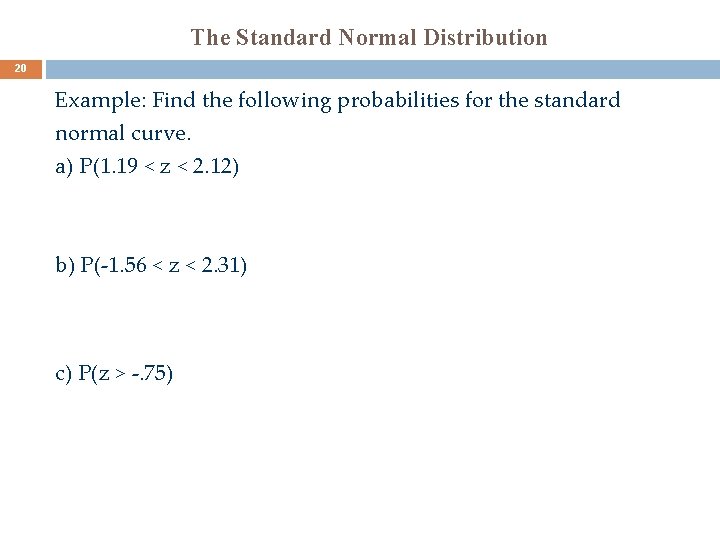 The Standard Normal Distribution

20

Example: Find the following probabilities for the standard normal curve.

a) $P(1.19 < z < 2.12)$

b) $P(-1.56 < z < 2.31)$

c) $P(z > -.75)$